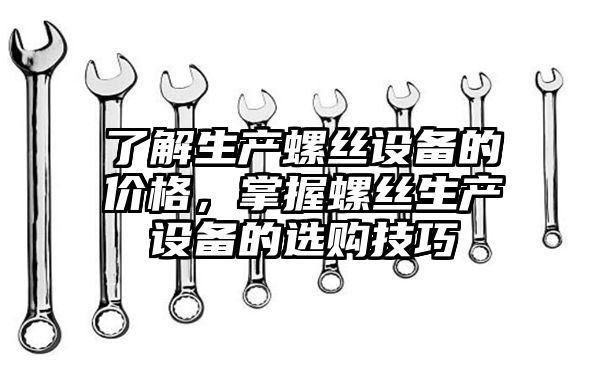 了解生产螺丝设备的价格，掌握螺丝生产设备的选购技巧